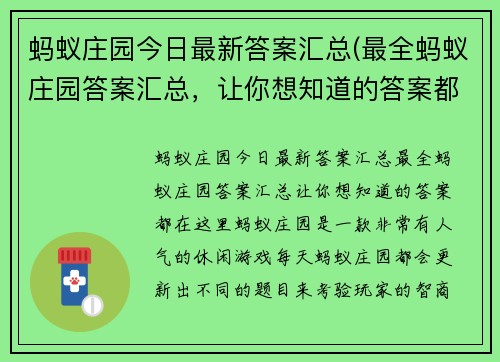 蚂蚁庄园今日最新答案汇总(最全蚂蚁庄园答案汇总，让你想知道的答案都

蚂蚁庄园今日最新答案汇总最全蚂蚁庄园答案汇总让你想知道的答案都在这里蚂蚁庄园是一款非常有人气的休闲游戏每天蚂蚁庄园都会更新出不同的题目来考验玩家的智商